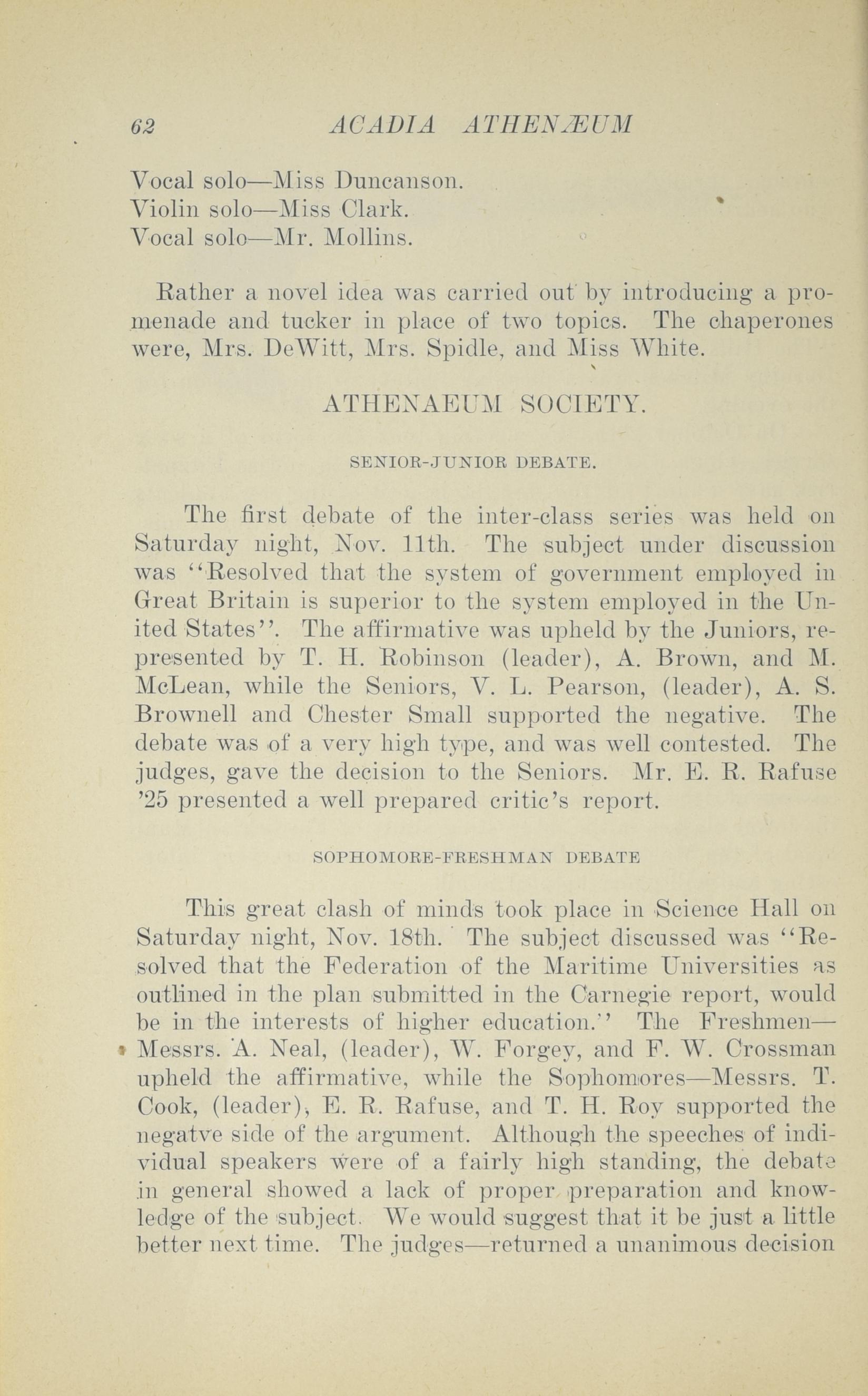 62 ACADIA ATHENÆUM

Vocal solo—Miss Duncanson.
Violin solo—Miss Clark.
Vocal solo—Mr. Mollins.

Rather a novel idea was carried out by introducing a promenade and tucker in place of two topics. The chaperones were, Mrs. DeWitt, Mrs. Spidle, and Miss White.

ATHENAEUM SOCIETY.

SENIOR-JUNIOR DEBATE.

The first debate of the inter-class series was held on Saturday night, Nov. 11th. The subject under discussion was "Resolved that the system of government employed in Great Britain is superior to the system employed in the United States". The affirmative was upheld by the Juniors, represented by T. H. Robinson (leader), A. Brown, and M. McLean, while the Seniors, V. L. Pearson, (leader), A. S. Brownell and Chester Small supported the negative. The debate was of a very high type, and was well contested. The judges, gave the decision to the Seniors. Mr. E. R. Rafuse '25 presented a well prepared critic's report.

SOPHOMORE-FRESHMAN DEBATE

This great clash of minds took place in Science Hall on Saturday night, Nov. 18th. The subject discussed was "Resolved that the Federation of the Maritime Universities as outlined in the plan submitted in the Carnegie report, would be in the interests of higher education." The Freshmen—Messrs. A. Neal, (leader), W. Forgey, and F. W. Crossman upheld the affirmative, while the Sophomores—Messrs. T. Cook, (leader), E. R. Rafuse, and T. H. Roy supported the negatve side of the argument. Although the speeches of individual speakers were of a fairly high standing, the debate in general showed a lack of proper preparation and knowledge of the subject. We would suggest that it be just a little better next time. The judges—returned a unanimous decision